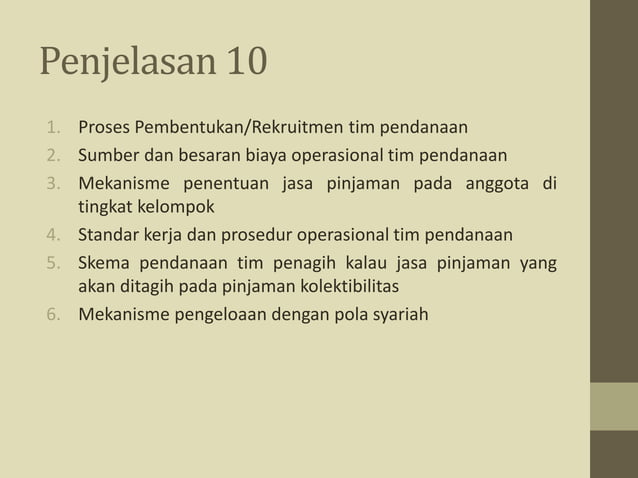 Penjelasan 10

1. Proses Pembentukan/Rekruitmen tim pendanaan
2. Sumber dan besaran biaya operasional tim pendanaan
3. Mekanisme penentuan jasa pinjaman pada anggota di tingkat kelompok
4. Standar kerja dan prosedur operasional tim pendanaan
5. Skema pendanaan tim penagih kalau jasa pinjaman yang akan ditagih pada pinjaman kolektibilitas
6. Mekanisme pengeloaan dengan pola syariah